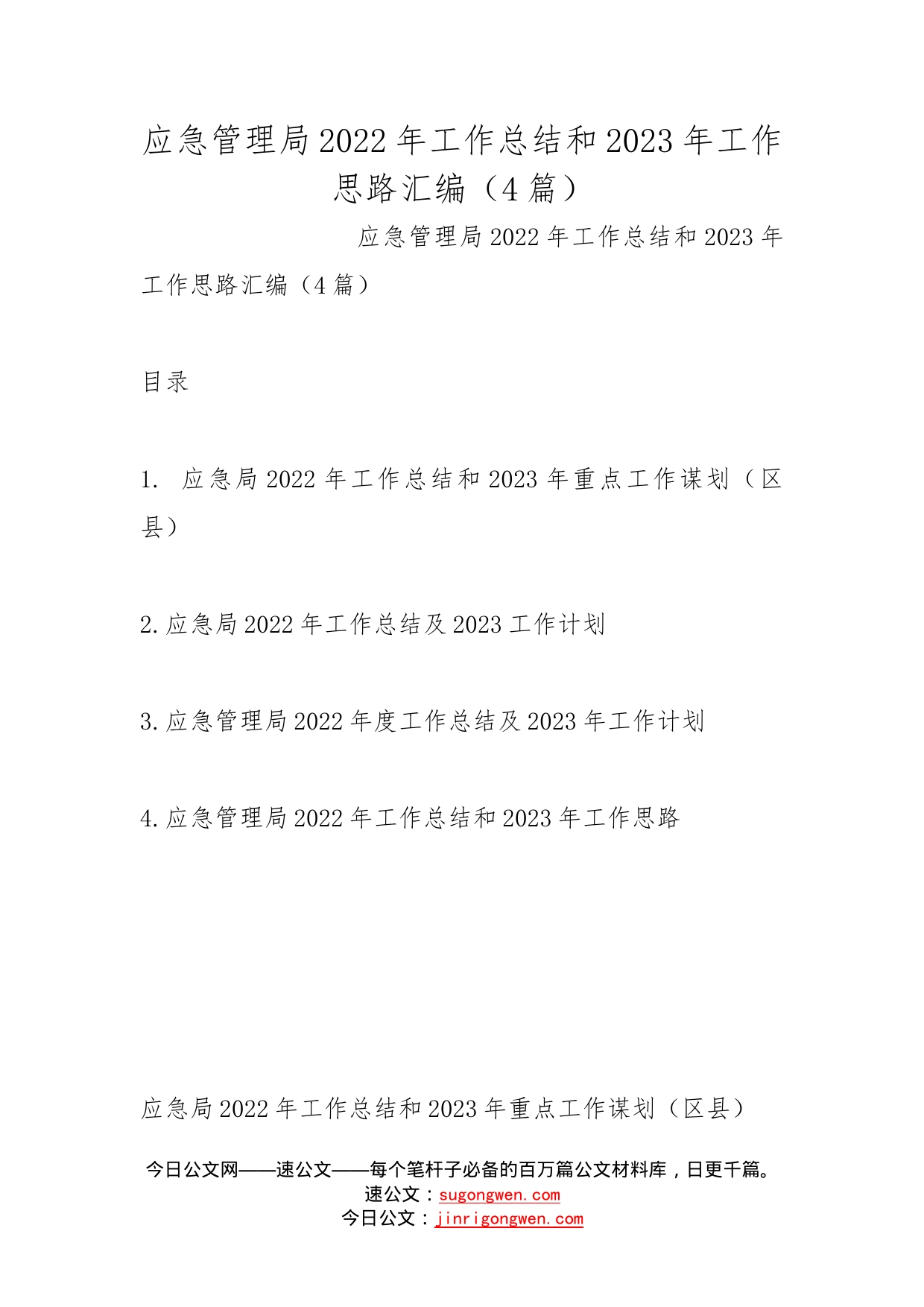 应急管理局2022年工作总结和2023年工作思路汇编（4篇）

应急管理局2022年工作总结和2023年工作思路汇编（4篇）

目录

1. 应急局2022年工作总结和2023年重点工作谋划（区县）

2.应急局2022年工作总结及2023工作计划

3.应急管理局2022年度工作总结及2023年工作计划

4.应急管理局2022年工作总结和2023年工作思路

应急局2022年工作总结和2023年重点工作谋划（区县）

今日公文网——速公文——每个笔杆子必备的百万篇公文材料库，日更千篇。
速公文：sugongwen.com
今日公文：jinrigongwen.com